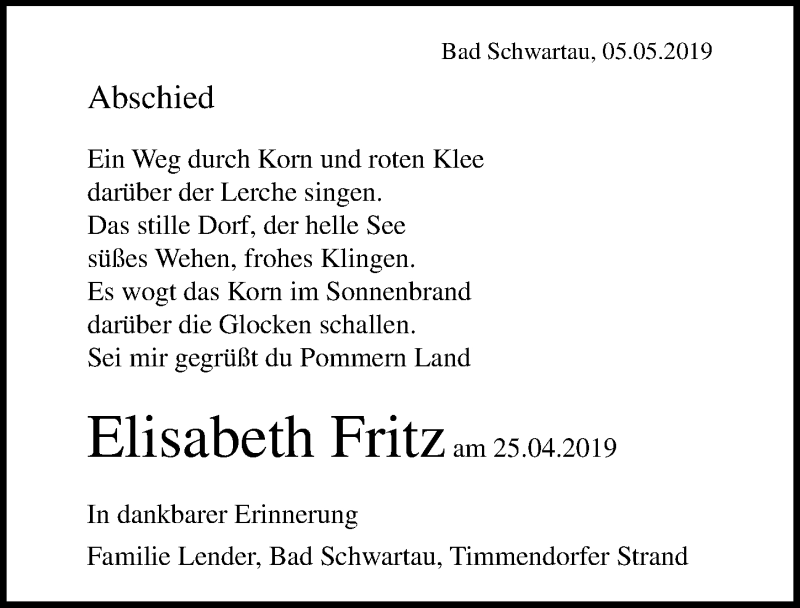 Bad Schwartau, 05.05.2019

Abschied

Ein Weg durch Korn und roten Klee
darüber der Lerche singen.
Das stille Dorf, der helle See
süßes Wehen, frohes Klingen.
Es wogt das Korn im Sonnenbrand
darüber die Glocken schallen.
Sei mir gegrüßt du Pommern Land

Elisabeth Fritz am 25.04.2019

In dankbarer Erinnerung

Familie Lender, Bad Schwartau, Timmendorfer Strand